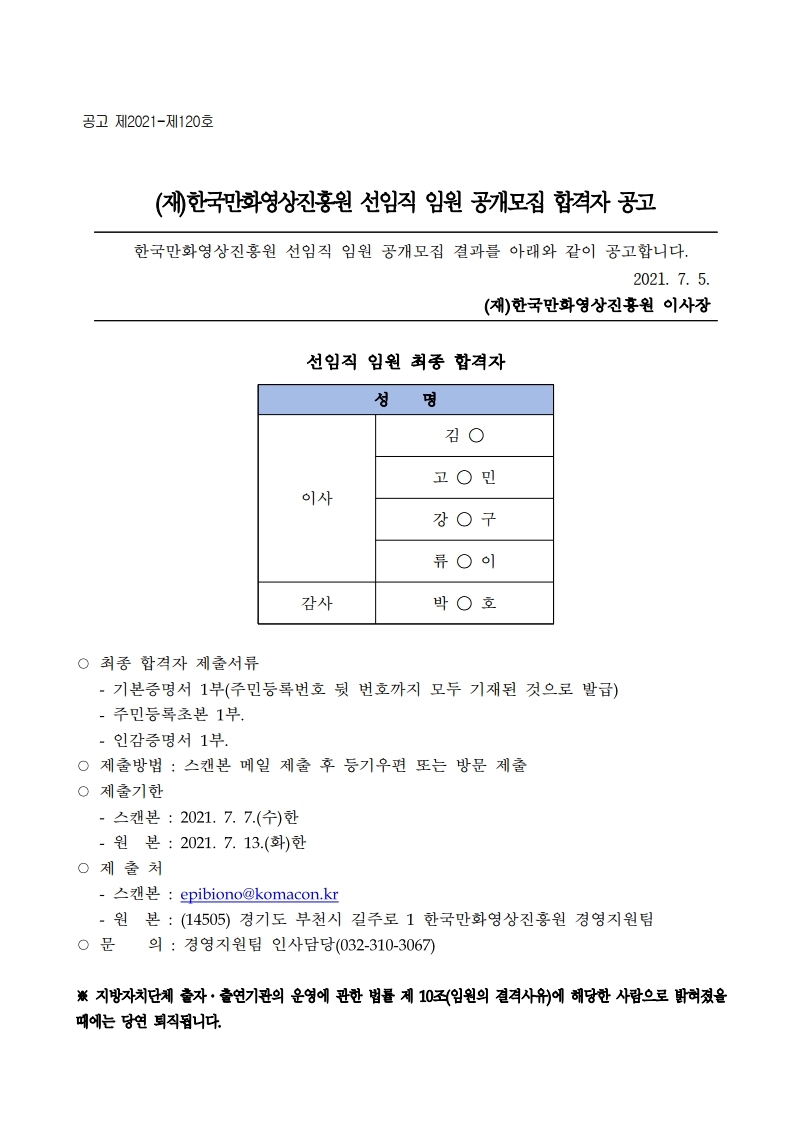 공고 제2021-제120호

(재)한국만화영상진흥원 선임직 임원 공개모집 합격자 공고

한국만화영상진흥원 선임직 임원 공개모집 결과를 아래와 같이 공고합니다.

2021. 7. 5.

(재)한국만화영상진흥원 이사장

선임직 임원 최종 합격자

| 성 명 | |
|---|---|
| 이사 | 김 ○ |
| | 고 ○ 민 |
| | 강 ○ 구 |
| | 류 ○ 이 |
| 감사 | 박 ○ 호 |

○ 최종 합격자 제출서류
- 기본증명서 1부(주민등록번호 뒷 번호까지 모두 기재된 것으로 발급)
- 주민등록초본 1부.
- 인감증명서 1부.
○ 제출방법 : 스캔본 메일 제출 후 등기우편 또는 방문 제출
○ 제출기한
- 스캔본 : 2021. 7. 7.(수)한
- 원 본 : 2021. 7. 13.(화)한
○ 제 출 처
- 스캔본 : epibiono@komacon.kr
- 원 본 : (14505) 경기도 부천시 길주로 1 한국만화영상진흥원 경영지원팀
○ 문 의 : 경영지원팀 인사담당(032-310-3067)

※ 지방자치단체 출자·출연기관의 운영에 관한 법률 제 10조(임원의 결격사유)에 해당한 사람으로 밝혀졌을 때에는 당연 퇴직됩니다.